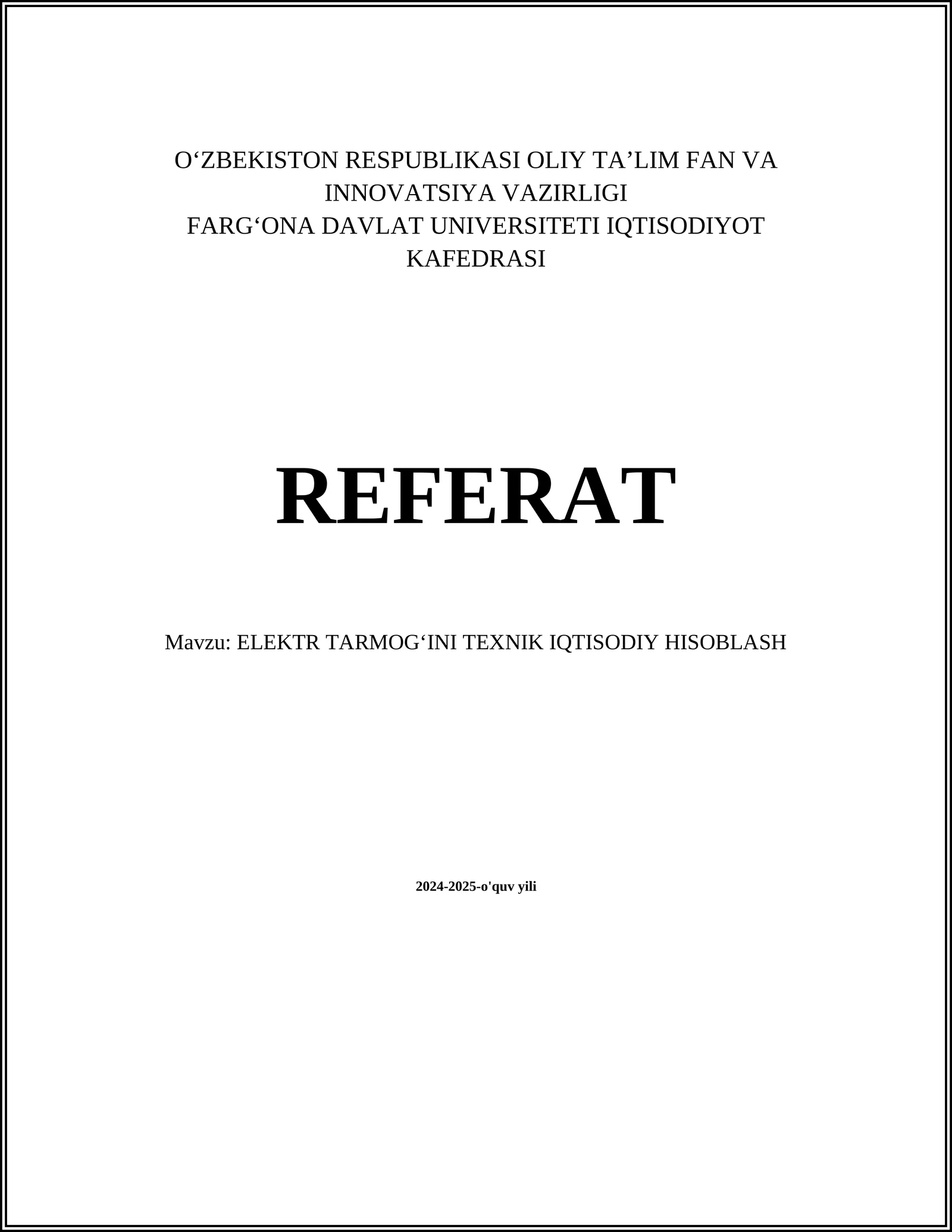 O‘ZBEKISTON RESPUBLIKASI OLIY TA’LIM FAN VA INNOVATSIYA VAZIRLIGI
FARG‘ONA DAVLAT UNIVERSITETI IQTISODIYOT KAFEDRASI

REFERAT

Mavzu: ELEKTR TARMOG‘INI TEXNIK IQTISODIY HISOBLASH

2024-2025-o'quv yili